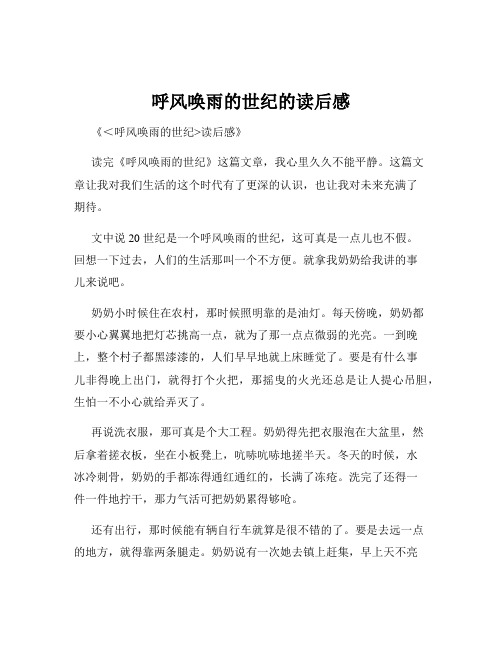 呼风唤雨的世纪的读后感

《<呼风唤雨的世纪>读后感》

读完《呼风唤雨的世纪》这篇文章，我心里久久不能平静。这篇文章让我对我们生活的这个时代有了更深的认识，也让我对未来充满了期待。

文中说 20 世纪是一个呼风唤雨的世纪，这可真是一点儿也不假。回想一下过去，人们的生活那叫一个不方便。就拿我奶奶给我讲的事儿来说吧。

奶奶小时候住在农村，那时候照明靠的是油灯。每天傍晚，奶奶都要小心翼翼地把灯芯挑高一点，就为了那一点点微弱的光亮。一到晚上，整个村子都黑漆漆的，人们早早地就上床睡觉了。要是有什么事儿非得晚上出门，就得打个火把，那摇曳的火光还总是让人提心吊胆，生怕一不小心就给弄灭了。

再说洗衣服，那可真是个大工程。奶奶得先把衣服泡在大盆里，然后拿着搓衣板，坐在小板凳上，吭哧吭哧地搓半天。冬天的时候，水冰冷刺骨，奶奶的手都冻得通红通红的，长满了冻疮。洗完了还得一件一件地拧干，那力气活可把奶奶累得够呛。

还有出行，那时候能有辆自行车就算是很不错的了。要是去远一点的地方，就得靠两条腿走。奶奶说有一次她去镇上赶集，早上天不亮